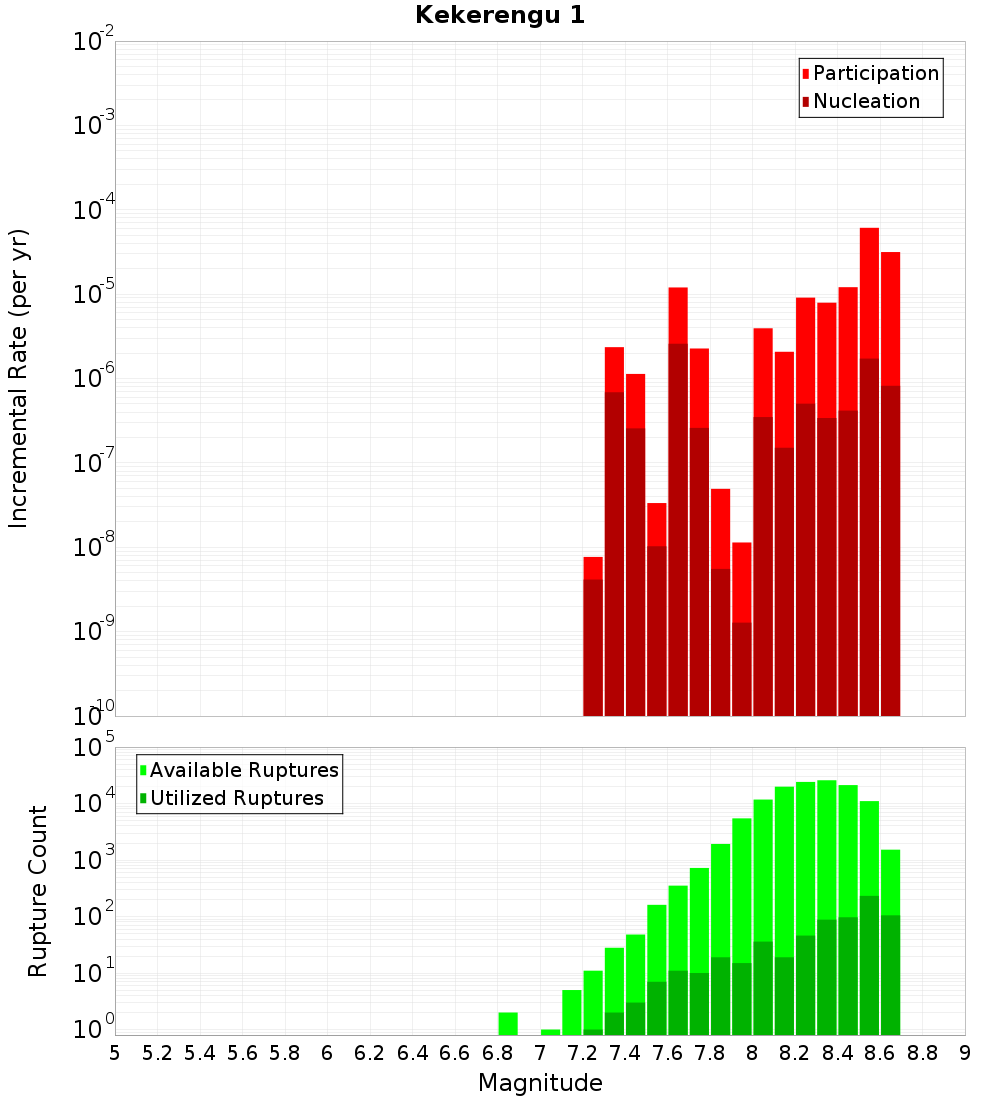 Kekerengu 1

Participation
Nucleation

Incremental Rate (per yr)

$10^{-2}$
$10^{-3}$
$10^{-4}$
$10^{-5}$
$10^{-6}$
$10^{-7}$
$10^{-8}$
$10^{-9}$
$10^{-10}$

Available Ruptures
Utilized Ruptures

Rupture Count

$10^{5}$
$10^{4}$
$10^{3}$
$10^{2}$
$10^{1}$
$10^{0}$

5 5.2 5.4 5.6 5.8 6 6.2 6.4 6.6 6.8 7 7.2 7.4 7.6 7.8 8 8.2 8.4 8.6 8.8 9

Magnitude